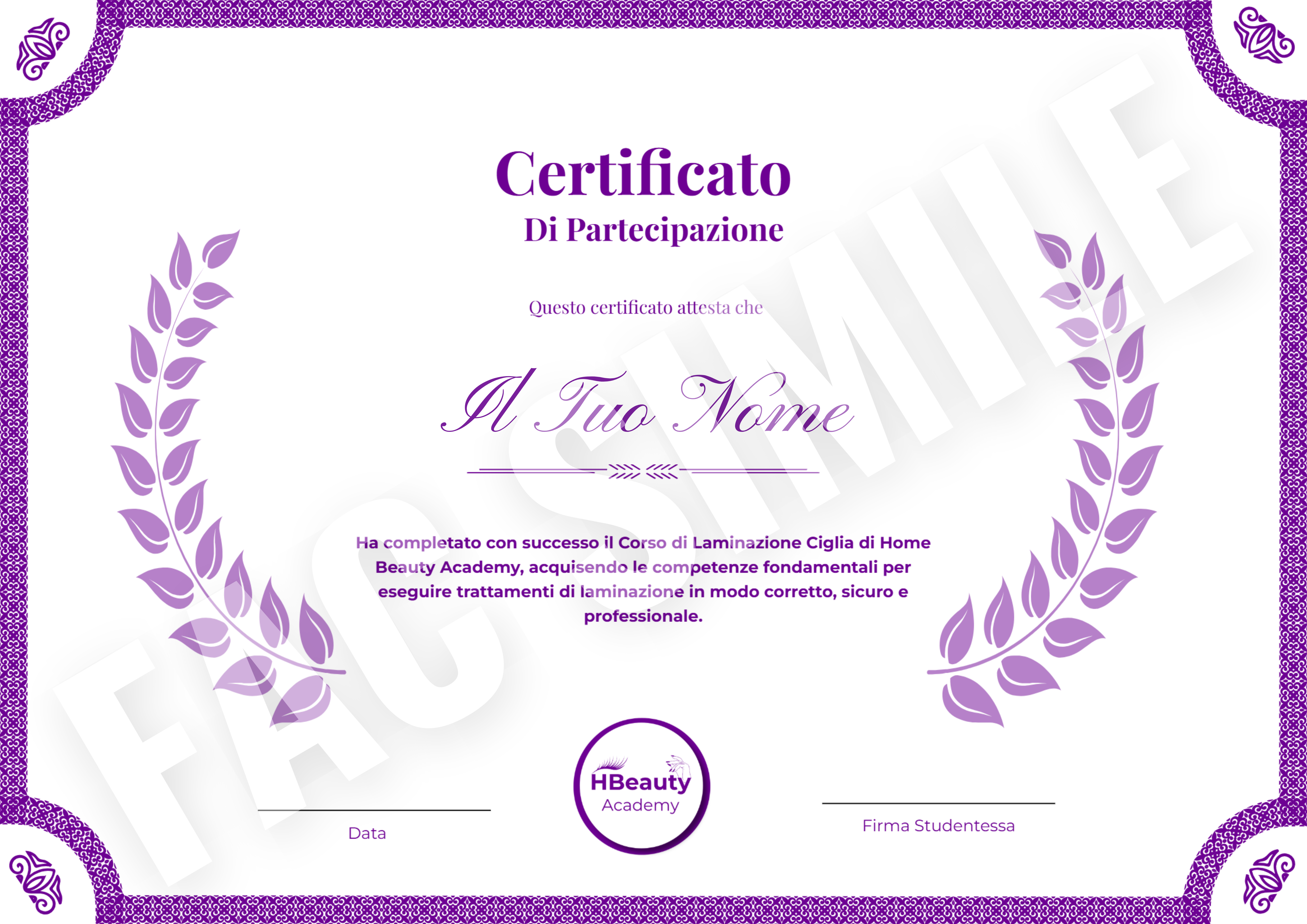 Certificato
Di Partecipazione

Questo certificato attesta che

Il Tuo Nome

Ha completato con successo il Corso di Laminazione Ciglia di Home Beauty Academy, acquisendo le competenze fondamentali per eseguire trattamenti di laminazione in modo corretto, sicuro e professionale.

Data

HBeauty
Academy

Firma Studentessa

FAC SIMILE